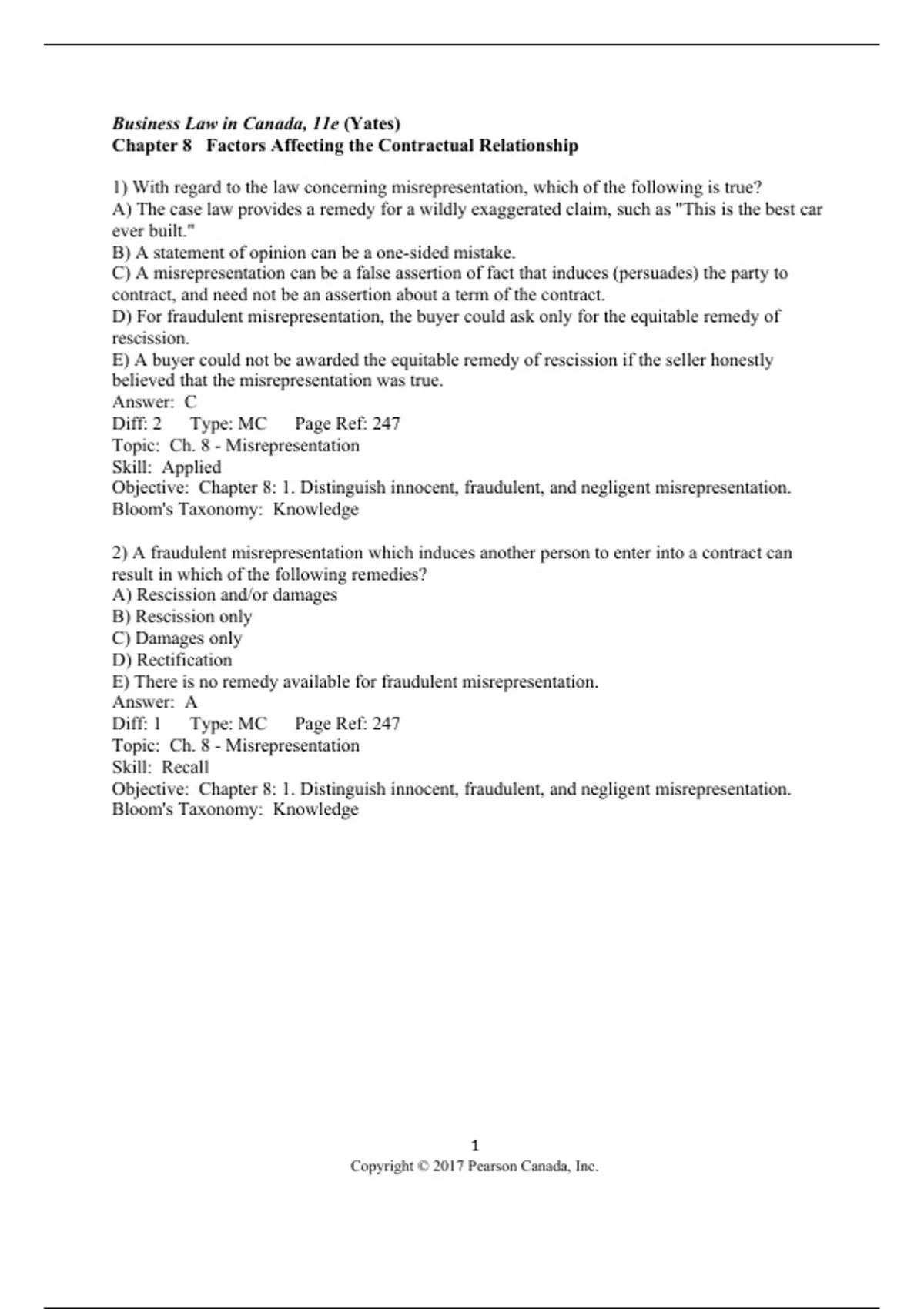 Business Law in Canada, 11e (Yates)
Chapter 8 Factors Affecting the Contractual Relationship

1) With regard to the law concerning misrepresentation, which of the following is true?
A) The case law provides a remedy for a wildly exaggerated claim, such as "This is the best car ever built."
B) A statement of opinion can be a one-sided mistake.
C) A misrepresentation can be a false assertion of fact that induces (persuades) the party to contract, and need not be an assertion about a term of the contract.
D) For fraudulent misrepresentation, the buyer could ask only for the equitable remedy of rescission.
E) A buyer could not be awarded the equitable remedy of rescission if the seller honestly believed that the misrepresentation was true.
Answer: C
Diff: 2 Type: MC Page Ref: 247
Topic: Ch. 8 - Misrepresentation
Skill: Applied
Objective: Chapter 8: 1. Distinguish innocent, fraudulent, and negligent misrepresentation.
Bloom's Taxonomy: Knowledge

2) A fraudulent misrepresentation which induces another person to enter into a contract can result in which of the following remedies?
A) Rescission and/or damages
B) Rescission only
C) Damages only
D) Rectification
E) There is no remedy available for fraudulent misrepresentation.
Answer: A
Diff: 1 Type: MC Page Ref: 247
Topic: Ch. 8 - Misrepresentation
Skill: Recall
Objective: Chapter 8: 1. Distinguish innocent, fraudulent, and negligent misrepresentation.
Bloom's Taxonomy: Knowledge

1
Copyright © 2017 Pearson Canada, Inc.